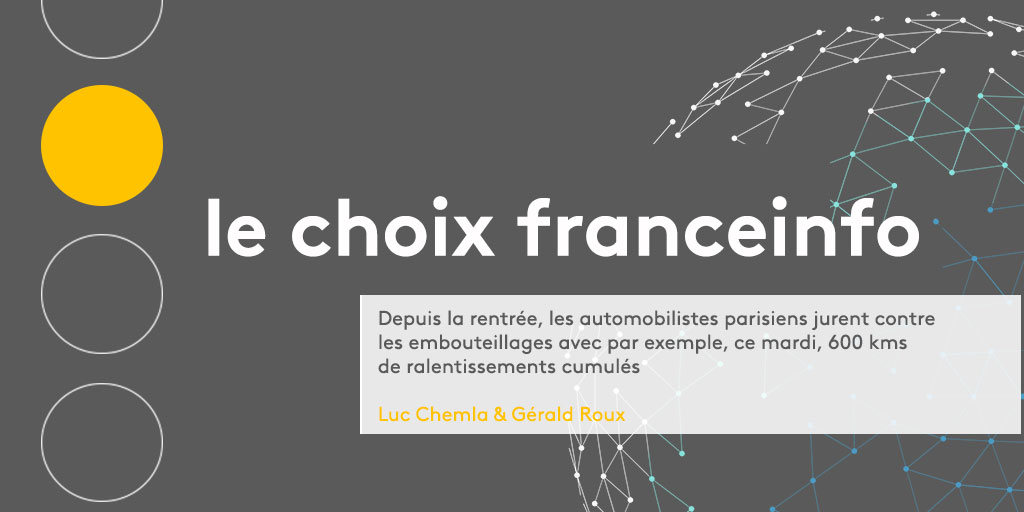 le choix franceinfo

Depuis la rentrée, les automobilistes parisiens jurent contre les embouteillages avec par exemple, ce mardi, 600 kms de ralentissements cumulés

Luc Chemla & Gérald Roux